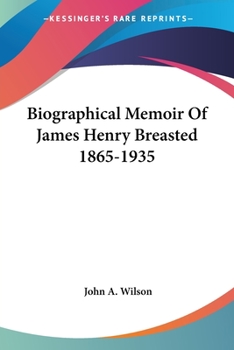 —KESSINGER'S RARE REPRINTS—

Biographical Memoir Of James Henry Breasted 1865-1935

John A. Wilson